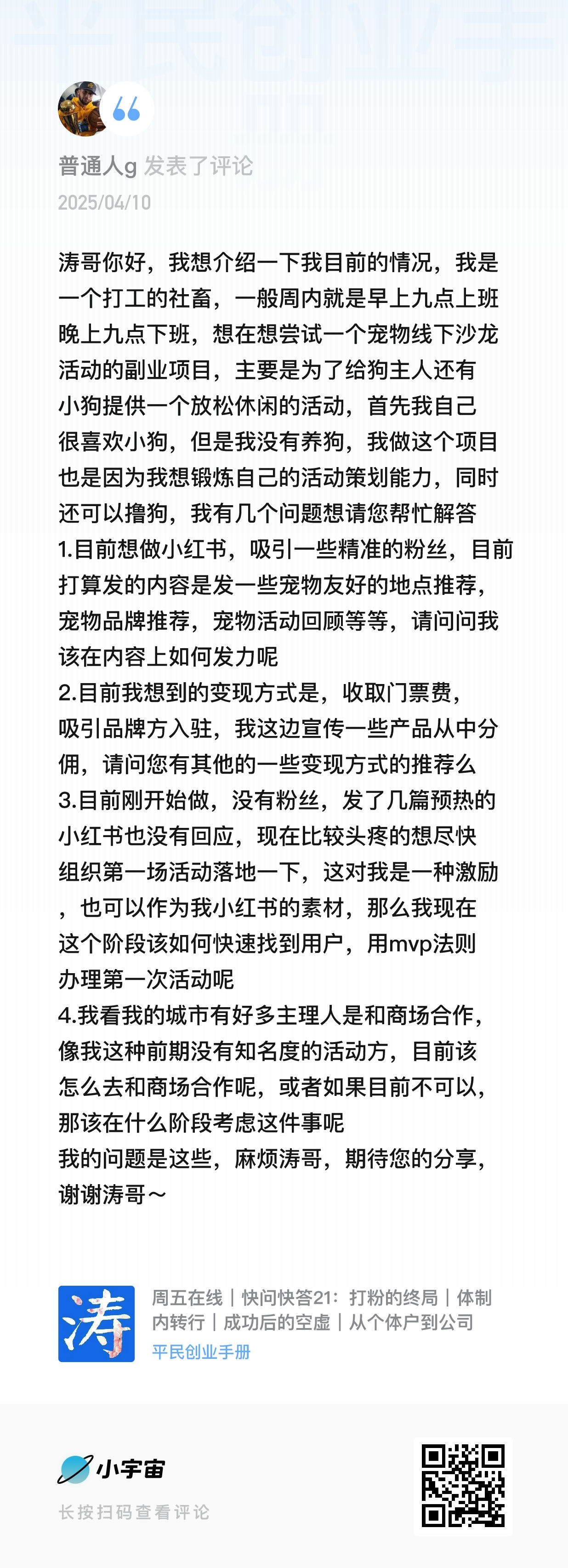 平民创业手

普通人g 发表了评论
2025/04/10

涛哥你好，我想介绍一下我目前的情况，我是一个打工的社畜，一般周内就是早上九点上班晚上九点下班，想在想尝试一个宠物线下沙龙活动的副业项目，主要是为了给狗主人还有小狗提供一个放松休闲的活动，首先我自己很喜欢小狗，但是我没有养狗，我做这个项目也是因为我想锻炼自己的活动策划能力，同时还可以撸狗，我有几个问题想请您帮忙解答
1.目前想做小红书，吸引一些精准的粉丝，目前打算发的内容是发一些宠物友好的地点推荐，宠物品牌推荐，宠物活动回顾等等，请问问我该在内容上如何发力呢
2.目前我想到的变现方式是，收取门票费，吸引品牌方入驻，我这边宣传一些产品从中分佣，请问您有其他的一些变现方式的推荐么
3.目前刚开始做，没有粉丝，发了几篇预热的小红书也没有回应，现在比较头疼的想尽快组织第一场活动落地一下，这对我是一种激励，也可以作为我小红书的素材，那么我现在这个阶段该如何快速找到用户，用mvp法则办理第一次活动呢
4.我看我的城市有好多主理人是和商场合作，像我这种前期没有知名度的活动方，目前该怎么去和商场合作呢，或者如果目前不可以，那该在什么阶段考虑这件事呢
我的问题是这些，麻烦涛哥，期待您的分享，谢谢涛哥～

涛

周五在线｜快问快答21：打粉的终局｜体制内转行｜成功后的空虚｜从个体户到公司
平民创业手册

小宇宙
长按扫码查看评论